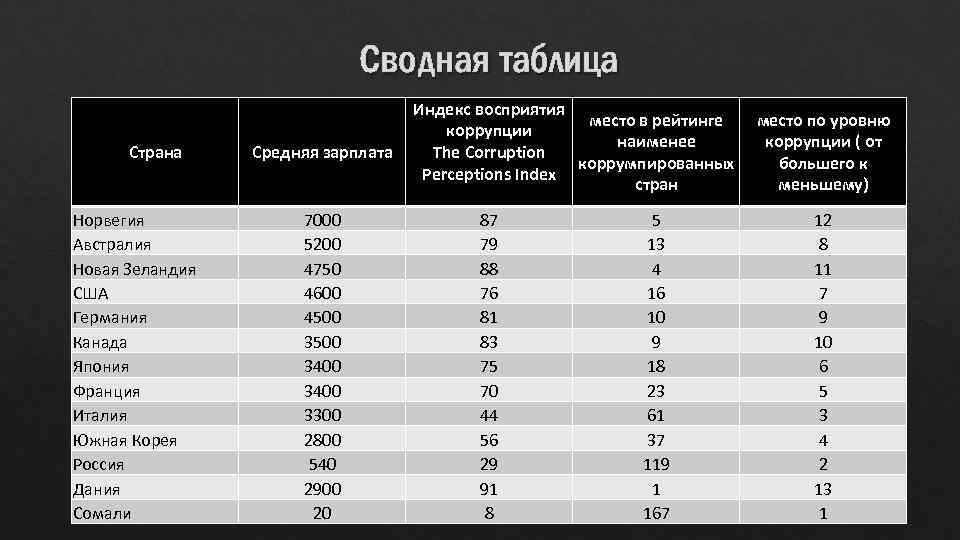 Сводная таблица

| Страна | Средняя зарплата | Индекс восприятия коррупции The Corruption Perceptions Index | место в рейтинге наименее коррумпированных стран | место по уровню коррупции ( от большего к меньшему) |
|---|---|---|---|---|
| Норвегия | 7000 | 87 | 5 | 12 |
| Австралия | 5200 | 79 | 13 | 8 |
| Новая Зеландия | 4750 | 88 | 4 | 11 |
| США | 4600 | 76 | 16 | 7 |
| Германия | 4500 | 81 | 10 | 9 |
| Канада | 3500 | 83 | 9 | 10 |
| Япония | 3400 | 75 | 18 | 6 |
| Франция | 3400 | 70 | 23 | 5 |
| Италия | 3300 | 44 | 61 | 3 |
| Южная Корея | 2800 | 56 | 37 | 4 |
| Россия | 540 | 29 | 119 | 2 |
| Дания | 2900 | 91 | 1 | 13 |
| Сомали | 20 | 8 | 167 | 1 |